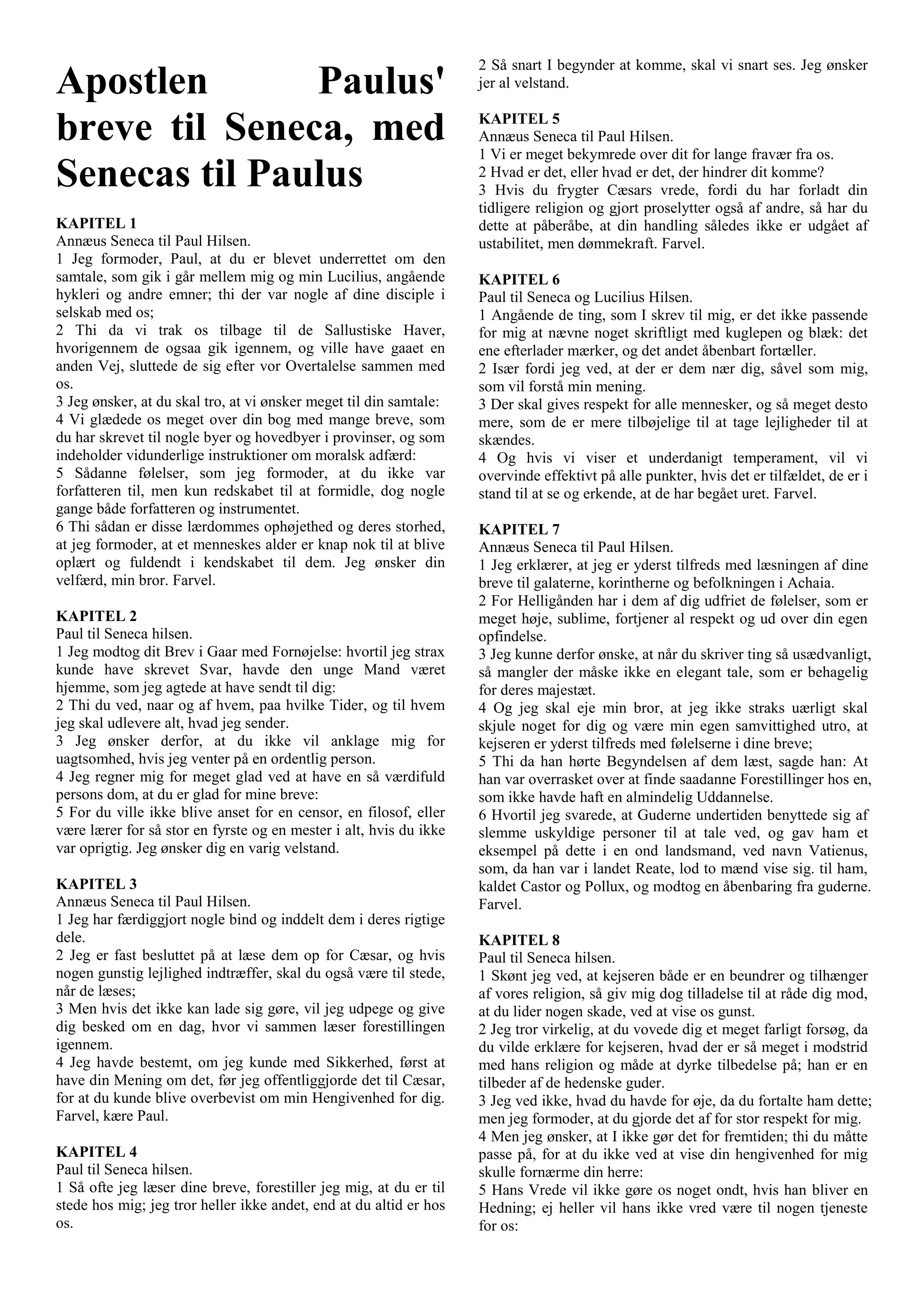 Apostlen Paulus' breve til Seneca, med Senecas til Paulus

KAPITEL 1
Annæus Seneca til Paul Hilsen.
1 Jeg formoder, Paul, at du er blevet underrettet om den samtale, som gik i går mellem mig og min Lucilius, angående hykleri og andre emner; thi der var nogle af dine disciple i selskab med os;
2 Thi da vi trak os tilbage til de Sallustiske Haver, hvorigennem de ogsaa gik igennem, og ville have gaaet en anden Vej, sluttede de sig efter vor Overtalelse sammen med os.
3 Jeg ønsker, at du skal tro, at vi ønsker meget til din samtale:
4 Vi glædede os meget over din bog med mange breve, som du har skrevet til nogle byer og hovedbyer i provinser, og som indeholder vidunderlige instruktioner om moralsk adfærd:
5 Sådanne følelser, som jeg formoder, at du ikke var forfatteren til, men kun redskabet til at formidle, dog nogle gange både forfatteren og instrumentet.
6 Thi sådan er disse lærdommes ophøjethed og deres storhed, at jeg formoder, at et menneskes alder er knap nok til at blive oplært og fuldendt i kendskabet til dem. Jeg ønsker din velfærd, min bror. Farvel.

KAPITEL 2
Paul til Seneca hilsen.
1 Jeg modtog dit Brev i Gaar med Fornøjelse: hvortil jeg strax kunde have skrevet Svar, havde den unge Mand været hjemme, som jeg agtede at have sendt til dig:
2 Thi du ved, naar og af hvem, paa hvilke Tider, og til hvem jeg skal udlevere alt, hvad jeg sender.
3 Jeg ønsker derfor, at du ikke vil anklage mig for uagtsomhed, hvis jeg venter på en ordentlig person.
4 Jeg regner mig for meget glad ved at have en så værdifuld persons dom, at du er glad for mine breve:
5 For du ville ikke blive anset for en censor, en filosof, eller være lærer for så stor en fyrste og en mester i alt, hvis du ikke var oprigtig. Jeg ønsker dig en varig velstand.

KAPITEL 3
Annæus Seneca til Paul Hilsen.
1 Jeg har færdiggjort nogle bind og inddelt dem i deres rigtige dele.
2 Jeg er fast besluttet på at læse dem op for Cæsar, og hvis nogen gunstig lejlighed indtræffer, skal du også være til stede, når de læses;
3 Men hvis det ikke kan lade sig gøre, vil jeg udpege og give dig besked om en dag, hvor vi sammen læser forestillingen igennem.
4 Jeg havde bestemt, om jeg kunde med Sikkerhed, først at have din Mening om det, før jeg offentliggjorde det til Cæsar, for at du kunde blive overbevist om min Hengivenhed for dig. Farvel, kære Paul.

KAPITEL 4
Paul til Seneca hilsen.
1 Så ofte jeg læser dine breve, forestiller jeg mig, at du er til stede hos mig; jeg tror heller ikke andet, end at du altid er hos os.
2 Så snart I begynder at komme, skal vi snart ses. Jeg ønsker jer al velstand.

KAPITEL 5
Annæus Seneca til Paul Hilsen.
1 Vi er meget bekymrede over dit for lange fravær fra os.
2 Hvad er det, eller hvad er det, der hindrer dit komme?
3 Hvis du frygter Cæsars vrede, fordi du har forladt din tidligere religion og gjort proselytter også af andre, så har du dette at påberåbe, at din handling således ikke er udgået af ustabilitet, men dømmekraft. Farvel.

KAPITEL 6
Paul til Seneca og Lucilius Hilsen.
1 Angående de ting, som I skrev til mig, er det ikke passende for mig at nævne noget skriftligt med kuglepen og blæk: det ene efterlader mærker, og det andet åbenbart fortæller.
2 Især fordi jeg ved, at der er dem nær dig, såvel som mig, som vil forstå min mening.
3 Der skal gives respekt for alle mennesker, og så meget desto mere, som de er mere tilbøjelige til at tage lejligheder til at skændes.
4 Og hvis vi viser et underdanigt temperament, vil vi overvinde effektivt på alle punkter, hvis det er tilfældet, de er i stand til at se og erkende, at de har begået uret. Farvel.

KAPITEL 7
Annæus Seneca til Paul Hilsen.
1 Jeg erklærer, at jeg er yderst tilfreds med læsningen af dine breve til galaterne, korintherne og befolkningen i Achaia.
2 For Helligånden har i dem af dig udfriet de følelser, som er meget høje, sublime, fortjener al respekt og ud over din egen opfindelse.
3 Jeg kunne derfor ønske, at når du skriver ting så usædvanligt, så mangler der måske ikke en elegant tale, som er behagelig for deres majestæt.
4 Og jeg skal eje min bror, at jeg ikke straks uærligt skal skjule noget for dig og være min egen samvittighed utro, at kejseren er yderst tilfreds med følelserne i dine breve;
5 Thi da han hørte Begyndelsen af dem læst, sagde han: At han var overrasket over at finde saadanne Forestillinger hos en, som ikke havde haft en almindelig Uddannelse.
6 Hvortil jeg svarede, at Guderne undertiden benyttede sig af slemme uskyldige personer til at tale ved, og gav ham et eksempel på dette i en ond landsmand, ved navn Vatienus, som, da han var i landet Reate, lod to mænd vise sig. til ham, kaldet Castor og Pollux, og modtog en åbenbaring fra guderne. Farvel.

KAPITEL 8
Paul til Seneca hilsen.
1 Skønt jeg ved, at kejseren både er en beundrer og tilhænger af vores religion, så giv mig dog tilladelse til at råde dig mod, at du lider nogen skade, ved at vise os gunst.
2 Jeg tror virkelig, at du vovede dig et meget farligt forsøg, da du vilde erklære for kejseren, hvad der er så meget i modstrid med hans religion og måde at dyrke tilbedelse på; han er en tilbeder af de hedenske guder.
3 Jeg ved ikke, hvad du havde for øje, da du fortalte ham dette; men jeg formoder, at du gjorde det af for stor respekt for mig.
4 Men jeg ønsker, at I ikke gør det for fremtiden; thi du måtte passe på, for at du ikke ved at vise din hengivenhed for mig skulle fornærme din herre:
5 Hans Vrede vil ikke gøre os noget ondt, hvis han bliver en Hedning; ej heller vil hans ikke vred være til nogen tjeneste for os: